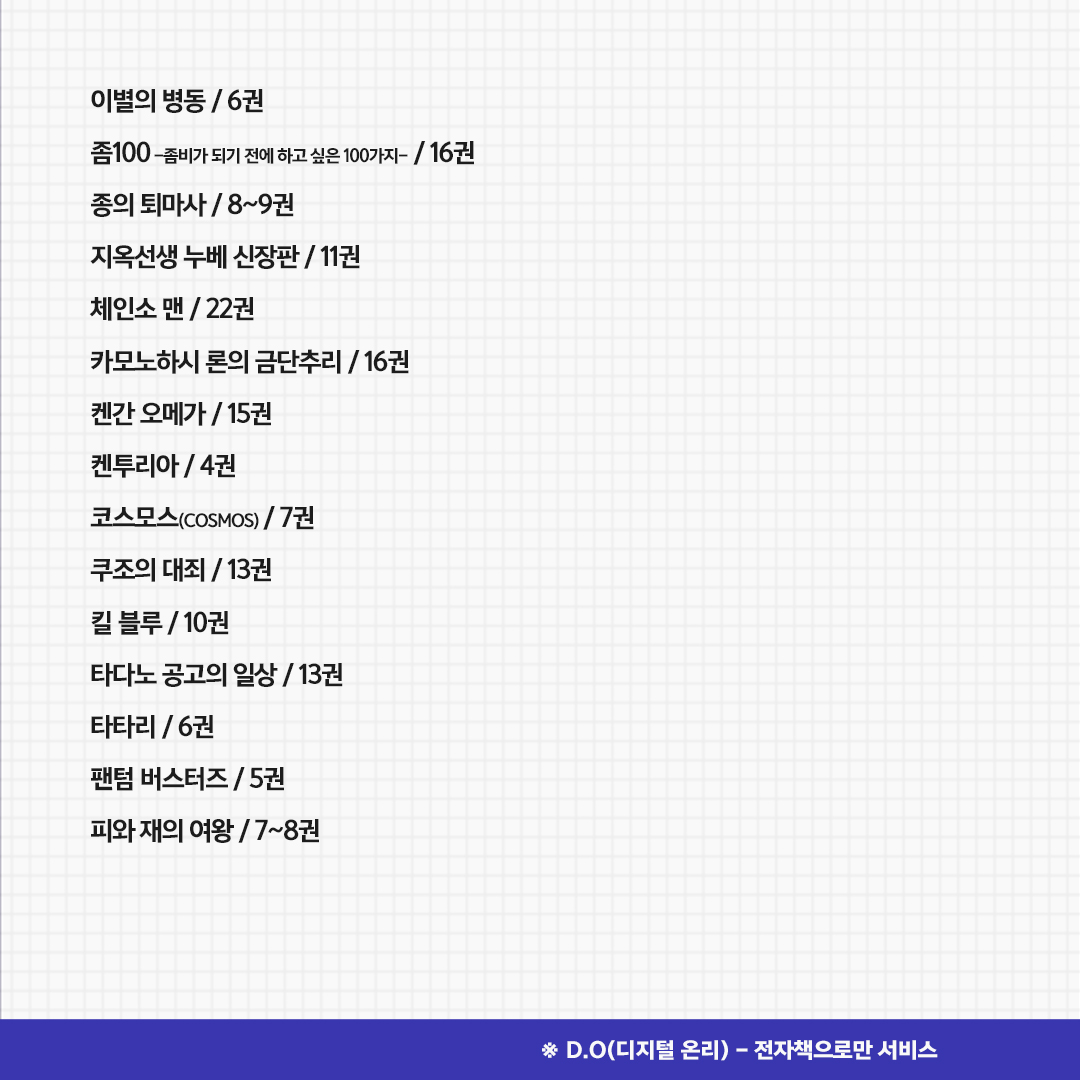 이별의 병동 / 6권

좀100 -좀비가 되기 전에 하고 싶은 100가지- / 16권

종의 퇴마사 / 8~9권

지옥선생 누베 신장판 / 11권

체인소 맨 / 22권

카모노하시 론의 금단추리 / 16권

켄간 오메가 / 15권

켄투리아 / 4권

코스모스(COSMOS) / 7권

쿠조의 대죄 / 13권

킬 블루 / 10권

타다노 공고의 일상 / 13권

타타리 / 6권

팬텀 버스터즈 / 5권

피와 재의 여왕 / 7~8권

※ D.O(디지털 온리) - 전자책으로만 서비스